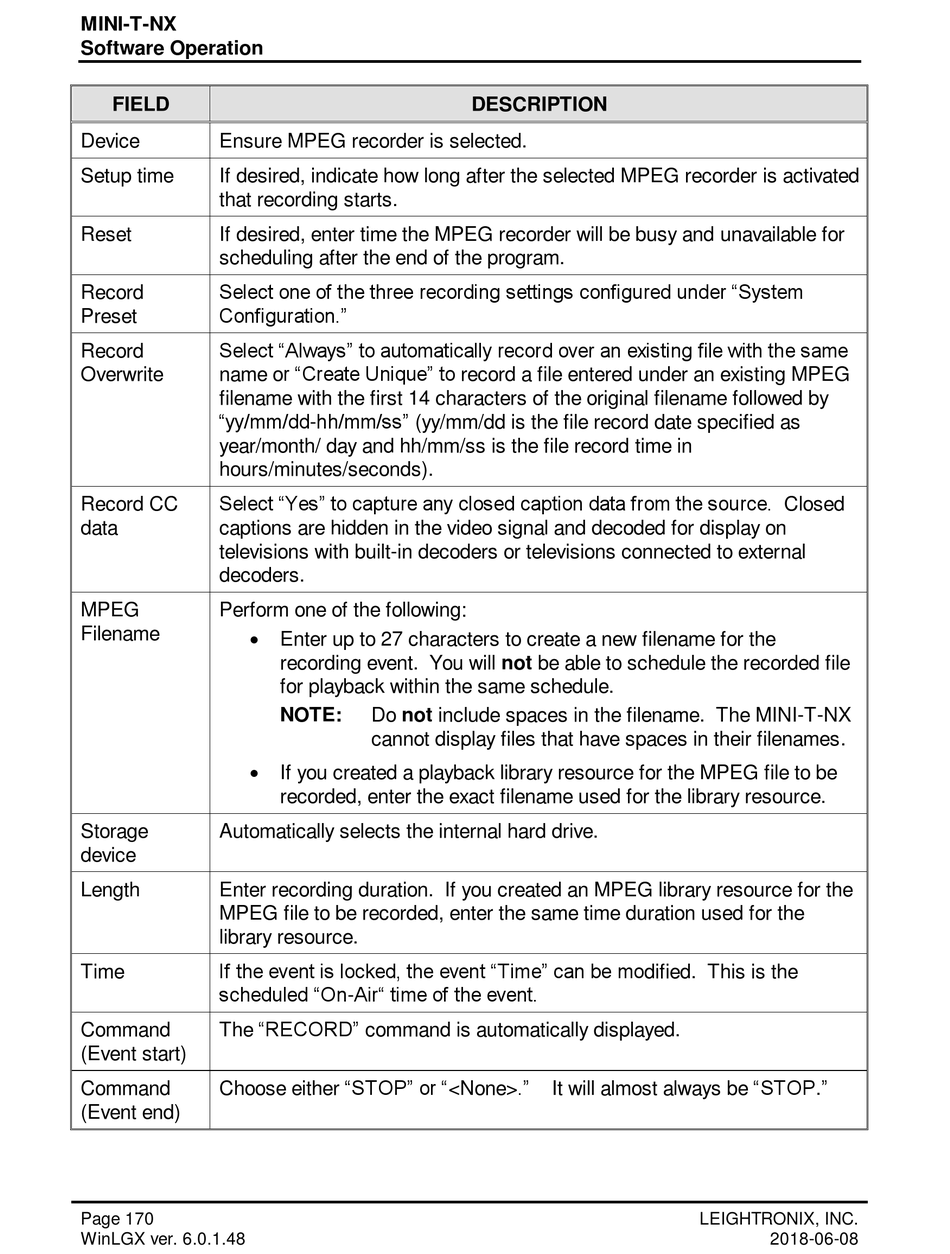 MINI-T-NX
Software Operation

| FIELD | DESCRIPTION |
|---|---|
| Device | Ensure MPEG recorder is selected. |
| Setup time | If desired, indicate how long after the selected MPEG recorder is activated that recording starts. |
| Reset | If desired, enter time the MPEG recorder will be busy and unavailable for scheduling after the end of the program. |
| Record Preset | Select one of the three recording settings configured under “System Configuration.” |
| Record Overwrite | Select “Always” to automatically record over an existing file with the same name or “Create Unique” to record a file entered under an existing MPEG filename with the first 14 characters of the original filename followed by “yy/mm/dd-hh/mm/ss” (yy/mm/dd is the file record date specified as year/month/ day and hh/mm/ss is the file record time in hours/minutes/seconds). |
| Record CC data | Select “Yes” to capture any closed caption data from the source. Closed captions are hidden in the video signal and decoded for display on televisions with built-in decoders or televisions connected to external decoders. |
| MPEG Filename | Perform one of the following: • Enter up to 27 characters to create a new filename for the recording event. You will **not** be able to schedule the recorded file for playback within the same schedule. **NOTE:** Do **not** include spaces in the filename. The MINI-T-NX cannot display files that have spaces in their filenames. • If you created a playback library resource for the MPEG file to be recorded, enter the exact filename used for the library resource. |
| Storage device | Automatically selects the internal hard drive. |
| Length | Enter recording duration. If you created an MPEG library resource for the MPEG file to be recorded, enter the same time duration used for the library resource. |
| Time | If the event is locked, the event “Time” can be modified. This is the scheduled “On-Air“ time of the event. |
| Command (Event start) | The “RECORD” command is automatically displayed. |
| Command (Event end) | Choose either “STOP” or “<None>.” It will almost always be “STOP.” |

Page 170
WinLGX ver. 6.0.1.48
LEIGHTRONIX, INC.
2018-06-08